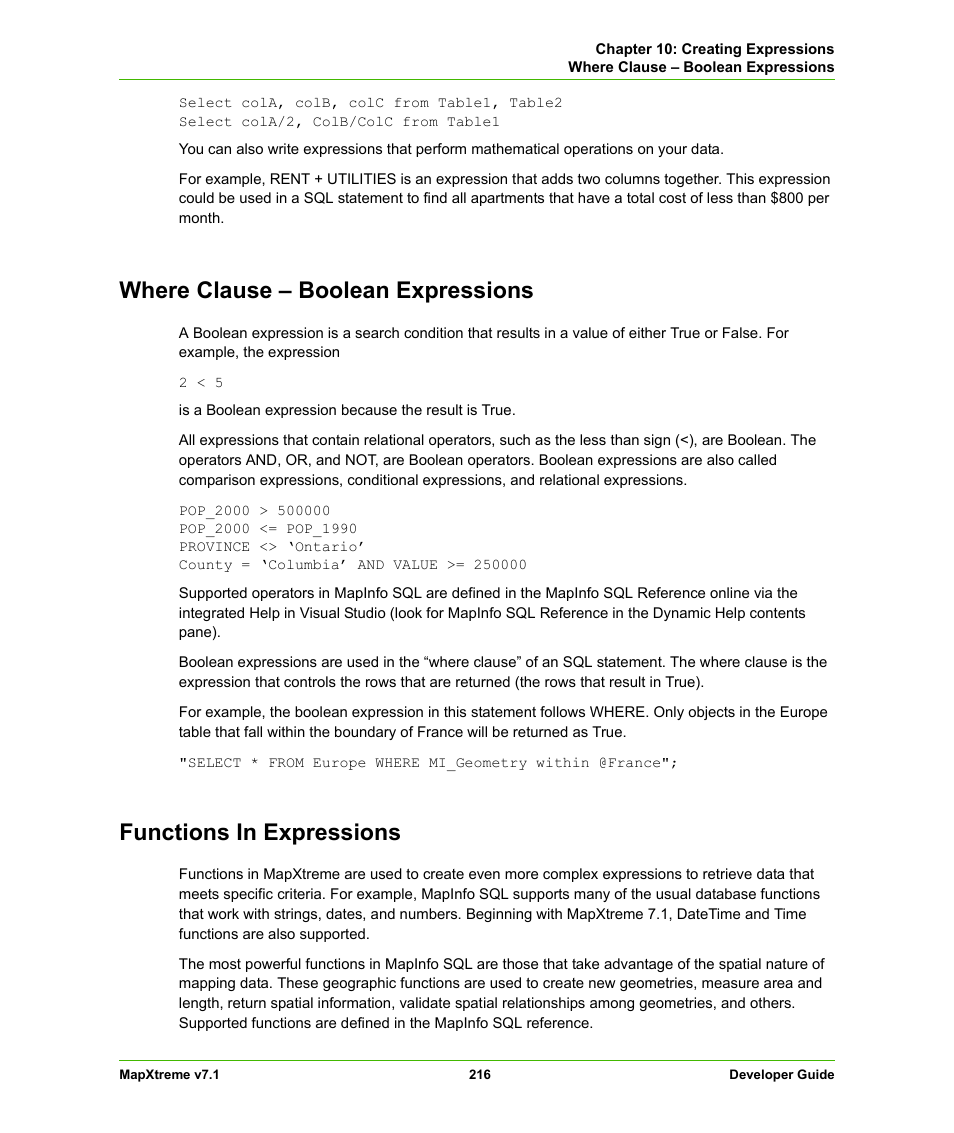 Chapter 10: Creating Expressions
Where Clause – Boolean Expressions

Select colA, colB, colC from Table1, Table2
Select colA/2, ColB/ColC from Table1

You can also write expressions that perform mathematical operations on your data.

For example, RENT + UTILITIES is an expression that adds two columns together. This expression could be used in a SQL statement to find all apartments that have a total cost of less than $800 per month.

Where Clause – Boolean Expressions

A Boolean expression is a search condition that results in a value of either True or False. For example, the expression

2 < 5

is a Boolean expression because the result is True.

All expressions that contain relational operators, such as the less than sign (<), are Boolean. The operators AND, OR, and NOT, are Boolean operators. Boolean expressions are also called comparison expressions, conditional expressions, and relational expressions.

POP_2000 > 500000
POP_2000 <= POP_1990
PROVINCE <> ‘Ontario’
County = ‘Columbia’ AND VALUE >= 250000

Supported operators in MapInfo SQL are defined in the MapInfo SQL Reference online via the integrated Help in Visual Studio (look for MapInfo SQL Reference in the Dynamic Help contents pane).

Boolean expressions are used in the “where clause” of an SQL statement. The where clause is the expression that controls the rows that are returned (the rows that result in True).

For example, the boolean expression in this statement follows WHERE. Only objects in the Europe table that fall within the boundary of France will be returned as True.

"SELECT * FROM Europe WHERE MI_Geometry within @France";

Functions In Expressions

Functions in MapXtreme are used to create even more complex expressions to retrieve data that meets specific criteria. For example, MapInfo SQL supports many of the usual database functions that work with strings, dates, and numbers. Beginning with MapXtreme 7.1, DateTime and Time functions are also supported.

The most powerful functions in MapInfo SQL are those that take advantage of the spatial nature of mapping data. These geographic functions are used to create new geometries, measure area and length, return spatial information, validate spatial relationships among geometries, and others. Supported functions are defined in the MapInfo SQL reference.

MapXtreme v7.1 216 Developer Guide